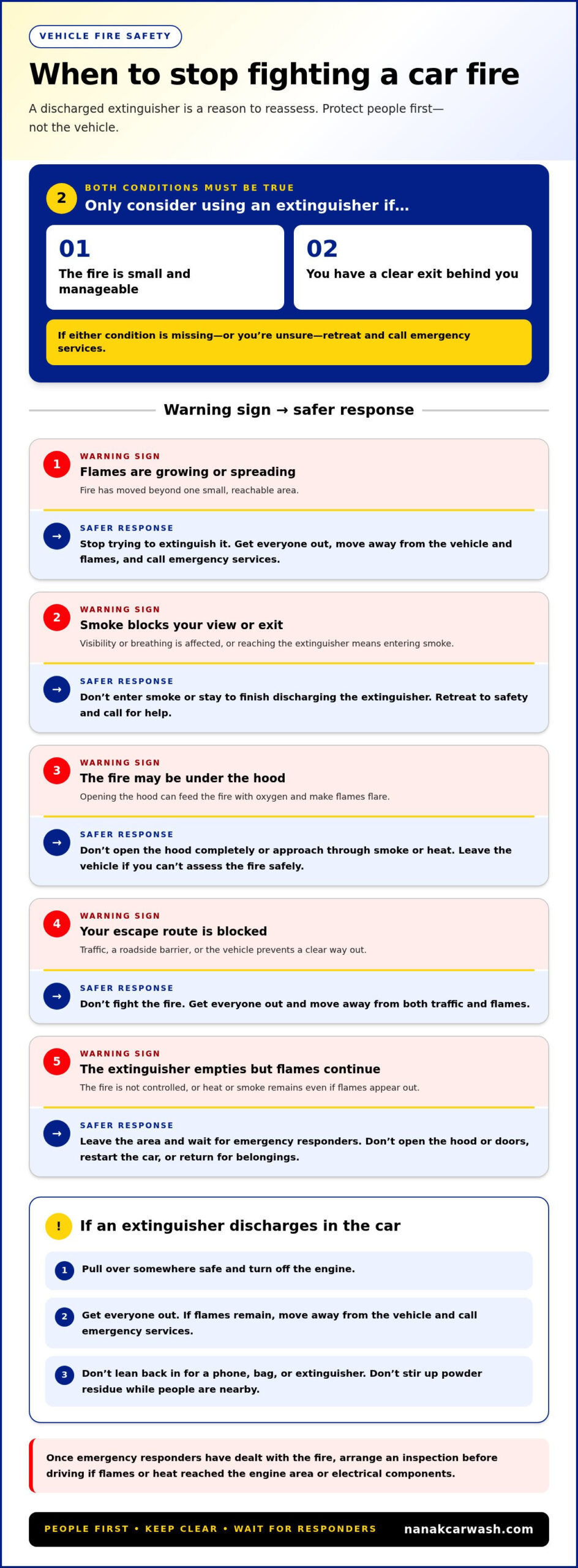 VEHICLE FIRE SAFETY

When to stop fighting a car fire

A discharged extinguisher is a reason to reassess. Protect people first—not the vehicle.

2
BOTH CONDITIONS MUST BE TRUE
Only consider using an extinguisher if…

01
The fire is small and manageable

02
You have a clear exit behind you

If either condition is missing—or you're unsure—retreat and call emergency services.

Warning sign → safer response

1
WARNING SIGN
Flames are growing or spreading
Fire has moved beyond one small, reachable area.

→
SAFER RESPONSE
Stop trying to extinguish it. Get everyone out, move away from the vehicle and flames, and call emergency services.

2
WARNING SIGN
Smoke blocks your view or exit
Visibility or breathing is affected, or reaching the extinguisher means entering smoke.

→
SAFER RESPONSE
Don't enter smoke or stay to finish discharging the extinguisher. Retreat to safety and call for help.

3
WARNING SIGN
The fire may be under the hood
Opening the hood can feed the fire with oxygen and make flames flare.

→
SAFER RESPONSE
Don't open the hood completely or approach through smoke or heat. Leave the vehicle if you can't assess the fire safely.

4
WARNING SIGN
Your escape route is blocked
Traffic, a roadside barrier, or the vehicle prevents a clear way out.

→
SAFER RESPONSE
Don't fight the fire. Get everyone out and move away from both traffic and flames.

5
WARNING SIGN
The extinguisher empties but flames continue
The fire is not controlled, or heat or smoke remains even if flames appear out.

→
SAFER RESPONSE
Leave the area and wait for emergency responders. Don't open the hood or doors, restart the car, or return for belongings.

!
If an extinguisher discharges in the car

1 Pull over somewhere safe and turn off the engine.

2 Get everyone out. If flames remain, move away from the vehicle and call emergency services.

3 Don't lean back in for a phone, bag, or extinguisher. Don't stir up powder residue while people are nearby.

Once emergency responders have dealt with the fire, arrange an inspection before driving if flames or heat reached the engine area or electrical components.

PEOPLE FIRST • KEEP CLEAR • WAIT FOR RESPONDERS nanakcarwash.com